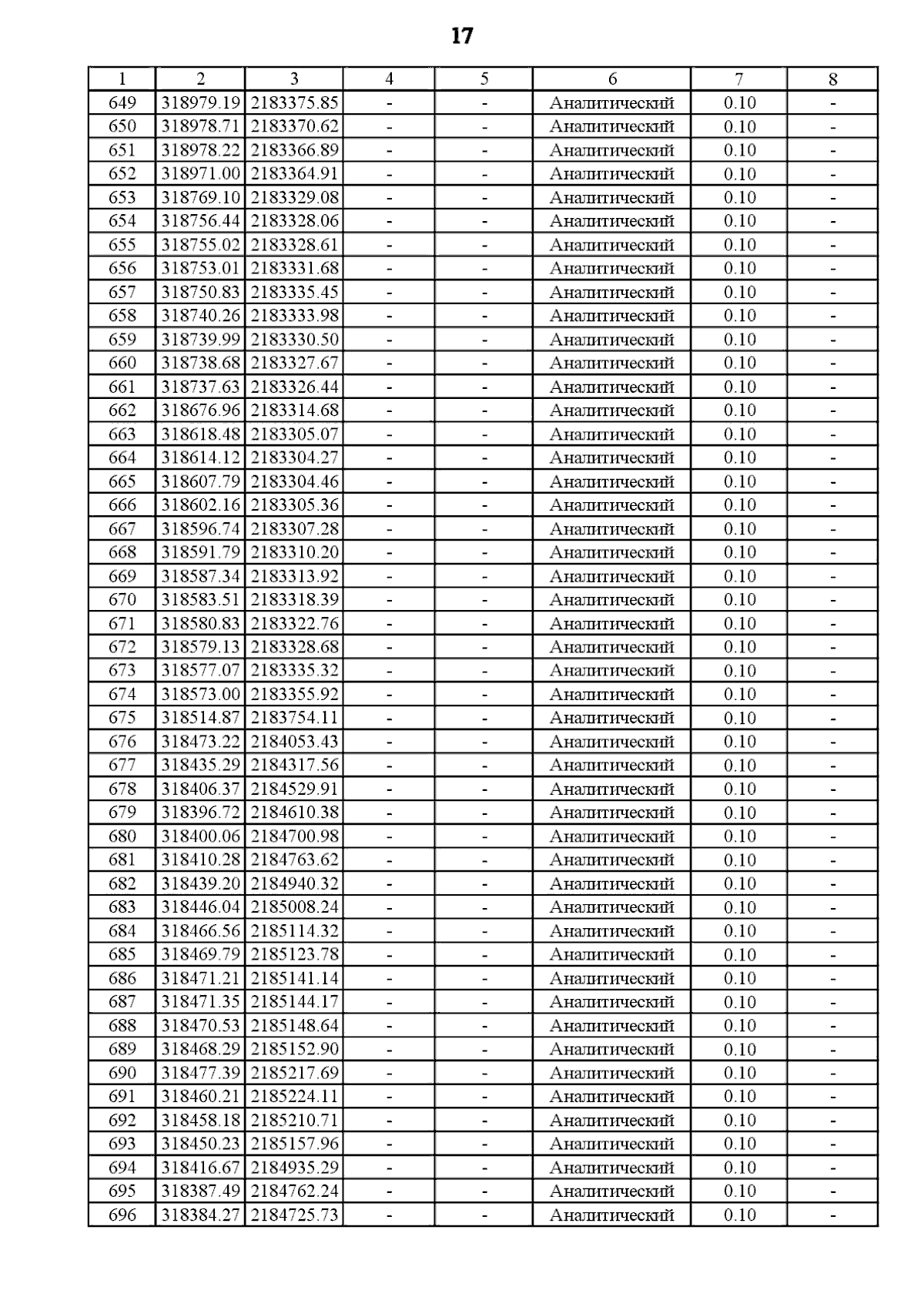 17

| 1 | 2 | 3 | 4 | 5 | 6 | 7 | 8 |
|---|---|---|---|---|---|---|---|
| 649 | 318979.19 | 2183375.85 | - | - | Аналитический | 0.10 | - |
| 650 | 318978.71 | 2183370.62 | - | - | Аналитический | 0.10 | - |
| 651 | 318978.22 | 2183366.89 | - | - | Аналитический | 0.10 | - |
| 652 | 318971.00 | 2183364.91 | - | - | Аналитический | 0.10 | - |
| 653 | 318769.10 | 2183329.08 | - | - | Аналитический | 0.10 | - |
| 654 | 318756.44 | 2183328.06 | - | - | Аналитический | 0.10 | - |
| 655 | 318755.02 | 2183328.61 | - | - | Аналитический | 0.10 | - |
| 656 | 318753.01 | 2183331.68 | - | - | Аналитический | 0.10 | - |
| 657 | 318750.83 | 2183335.45 | - | - | Аналитический | 0.10 | - |
| 658 | 318740.26 | 2183333.98 | - | - | Аналитический | 0.10 | - |
| 659 | 318739.99 | 2183330.50 | - | - | Аналитический | 0.10 | - |
| 660 | 318738.68 | 2183327.67 | - | - | Аналитический | 0.10 | - |
| 661 | 318737.63 | 2183326.44 | - | - | Аналитический | 0.10 | - |
| 662 | 318676.96 | 2183314.68 | - | - | Аналитический | 0.10 | - |
| 663 | 318618.48 | 2183305.07 | - | - | Аналитический | 0.10 | - |
| 664 | 318614.12 | 2183304.27 | - | - | Аналитический | 0.10 | - |
| 665 | 318607.79 | 2183304.46 | - | - | Аналитический | 0.10 | - |
| 666 | 318602.16 | 2183305.36 | - | - | Аналитический | 0.10 | - |
| 667 | 318596.74 | 2183307.28 | - | - | Аналитический | 0.10 | - |
| 668 | 318591.79 | 2183310.20 | - | - | Аналитический | 0.10 | - |
| 669 | 318587.34 | 2183313.92 | - | - | Аналитический | 0.10 | - |
| 670 | 318583.51 | 2183318.39 | - | - | Аналитический | 0.10 | - |
| 671 | 318580.83 | 2183322.76 | - | - | Аналитический | 0.10 | - |
| 672 | 318579.13 | 2183328.68 | - | - | Аналитический | 0.10 | - |
| 673 | 318577.07 | 2183335.32 | - | - | Аналитический | 0.10 | - |
| 674 | 318573.00 | 2183355.92 | - | - | Аналитический | 0.10 | - |
| 675 | 318514.87 | 2183754.11 | - | - | Аналитический | 0.10 | - |
| 676 | 318473.22 | 2184053.43 | - | - | Аналитический | 0.10 | - |
| 677 | 318435.29 | 2184317.56 | - | - | Аналитический | 0.10 | - |
| 678 | 318406.37 | 2184529.91 | - | - | Аналитический | 0.10 | - |
| 679 | 318396.72 | 2184610.38 | - | - | Аналитический | 0.10 | - |
| 680 | 318400.06 | 2184700.98 | - | - | Аналитический | 0.10 | - |
| 681 | 318410.28 | 2184763.62 | - | - | Аналитический | 0.10 | - |
| 682 | 318439.20 | 2184940.32 | - | - | Аналитический | 0.10 | - |
| 683 | 318446.04 | 2185008.24 | - | - | Аналитический | 0.10 | - |
| 684 | 318466.56 | 2185114.32 | - | - | Аналитический | 0.10 | - |
| 685 | 318469.79 | 2185123.78 | - | - | Аналитический | 0.10 | - |
| 686 | 318471.21 | 2185141.14 | - | - | Аналитический | 0.10 | - |
| 687 | 318471.35 | 2185144.17 | - | - | Аналитический | 0.10 | - |
| 688 | 318470.53 | 2185148.64 | - | - | Аналитический | 0.10 | - |
| 689 | 318468.29 | 2185152.90 | - | - | Аналитический | 0.10 | - |
| 690 | 318477.39 | 2185217.69 | - | - | Аналитический | 0.10 | - |
| 691 | 318460.21 | 2185224.11 | - | - | Аналитический | 0.10 | - |
| 692 | 318458.18 | 2185210.71 | - | - | Аналитический | 0.10 | - |
| 693 | 318450.23 | 2185157.96 | - | - | Аналитический | 0.10 | - |
| 694 | 318416.67 | 2184935.29 | - | - | Аналитический | 0.10 | - |
| 695 | 318387.49 | 2184762.24 | - | - | Аналитический | 0.10 | - |
| 696 | 318384.27 | 2184725.73 | - | - | Аналитический | 0.10 | - |